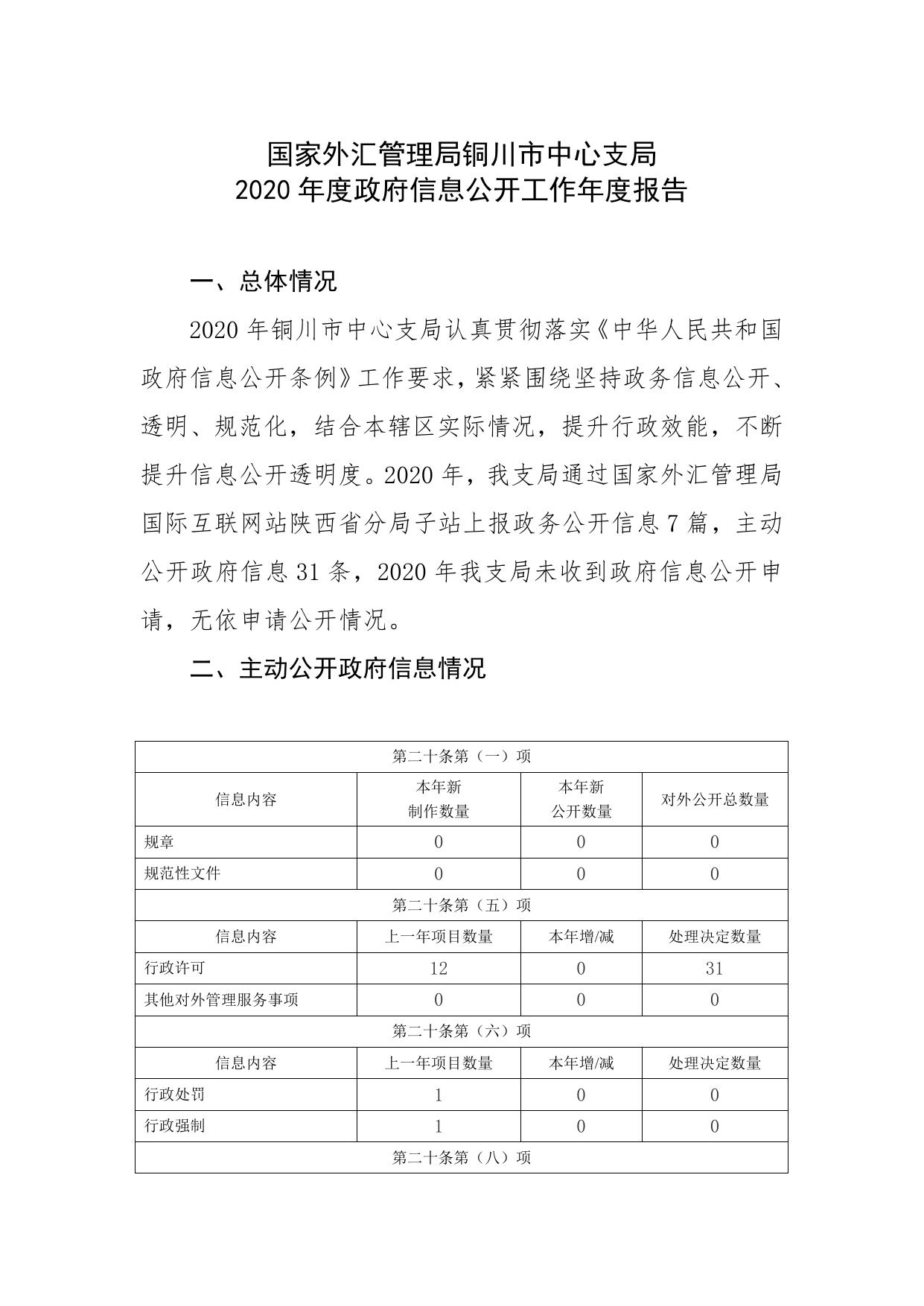 国家外汇管理局铜川市中心支局
2020 年度政府信息公开工作年度报告

一、总体情况

2020 年铜川市中心支局认真贯彻落实《中华人民共和国政府信息公开条例》工作要求，紧紧围绕坚持政务信息公开、透明、规范化，结合本辖区实际情况，提升行政效能，不断提升信息公开透明度。2020 年，我支局通过国家外汇管理局国际互联网站陕西省分局子站上报政务公开信息 7 篇，主动公开政府信息 31 条，2020 年我支局未收到政府信息公开申请，无依申请公开情况。

二、主动公开政府信息情况

| 第二十条第（一）项 | | | |
|---|---|---|---|
| 信息内容 | 本年新制作数量 | 本年新公开数量 | 对外公开总数量 |
| 规章 | 0 | 0 | 0 |
| 规范性文件 | 0 | 0 | 0 |
| 第二十条第（五）项 | | | |
| 信息内容 | 上一年项目数量 | 本年增/减 | 处理决定数量 |
| 行政许可 | 12 | 0 | 31 |
| 其他对外管理服务事项 | 0 | 0 | 0 |
| 第二十条第（六）项 | | | |
| 信息内容 | 上一年项目数量 | 本年增/减 | 处理决定数量 |
| 行政处罚 | 1 | 0 | 0 |
| 行政强制 | 1 | 0 | 0 |
| 第二十条第（八）项 | | | |